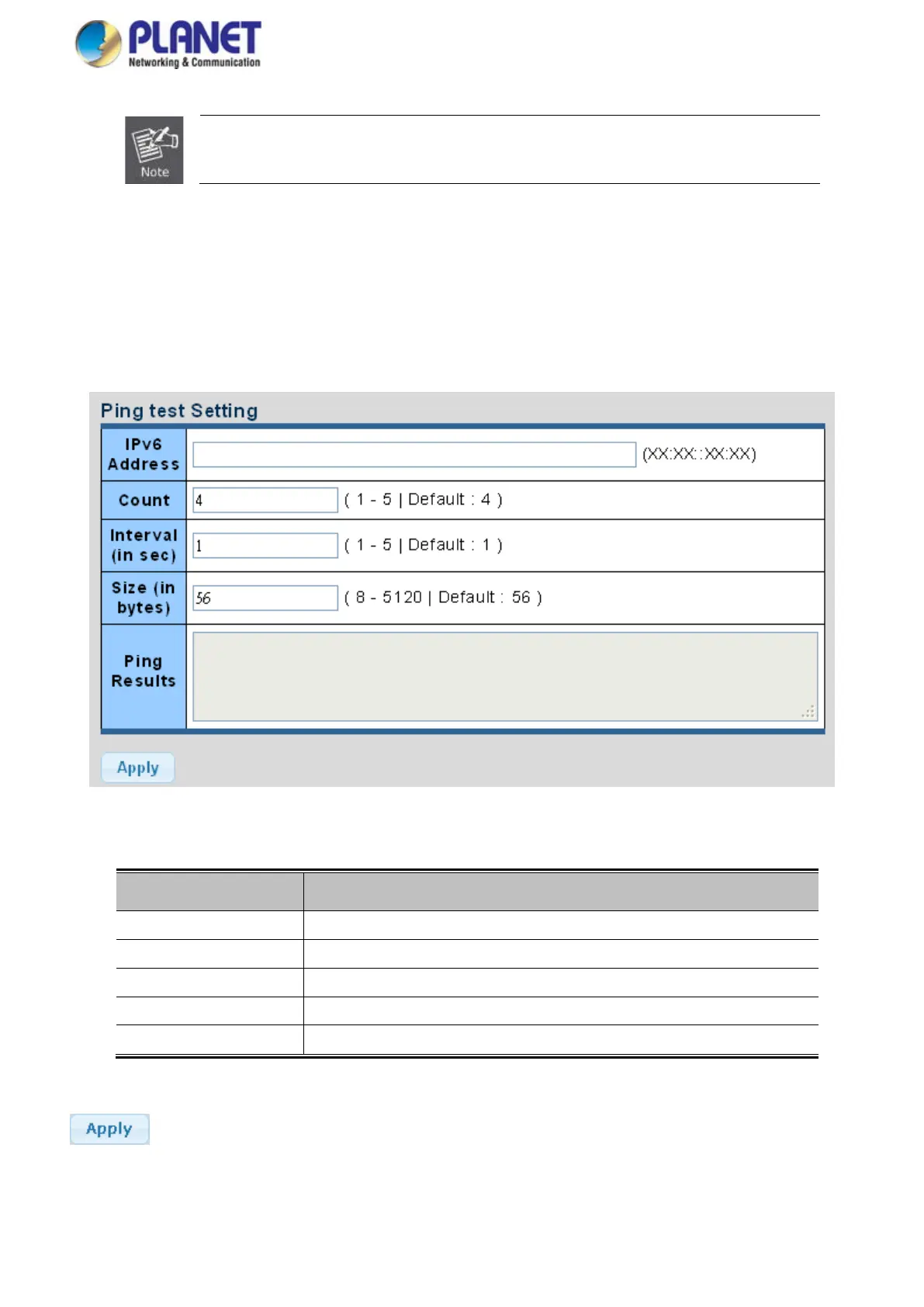 PLANET
Networking & Communication

Note

Ping test Setting

| IPv6 Address | (XX:XX::XX:XX) |
|---|---|
| Count | 4 ( 1 - 5 \| Default : 4 ) |
| Interval (in sec) | 1 ( 1 - 5 \| Default : 1 ) |
| Size (in bytes) | 56 ( 8 - 5120 \| Default : 56 ) |
| Ping Results | |

Apply

Apply